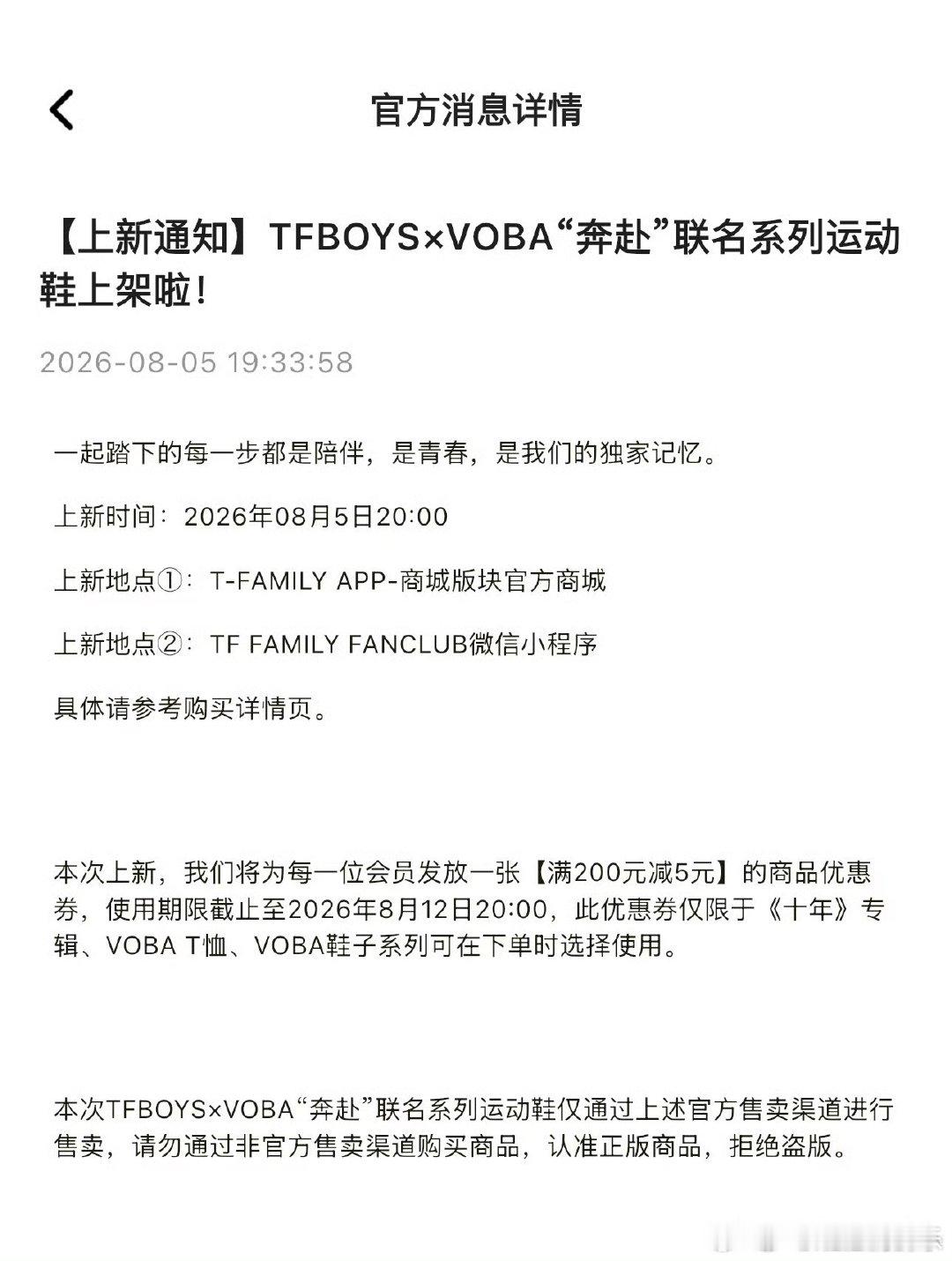 官方消息详情

【上新通知】TFBOYS×VOBA“奔赴”联名系列运动鞋上架啦！

2026-08-05 19:33:58

一起踏下的每一步都是陪伴，是青春，是我们的独家记忆。

上新时间：2026年08月5日20:00

上新地点①：T-FAMILY APP-商城版块官方商城

上新地点②：TF FAMILY FANCLUB微信小程序

具体请参考购买详情页。

本次上新，我们将为每一位会员发放一张【满200元减5元】的商品优惠券，使用期限截止至2026年8月12日20:00，此优惠券仅限于《十年》专辑、VOBA T恤、VOBA鞋子系列可在下单时选择使用。

本次TFBOYS×VOBA“奔赴”联名系列运动鞋仅通过上述官方售卖渠道进行售卖，请勿通过非官方售卖渠道购买商品，认准正版商品，拒绝盗版。